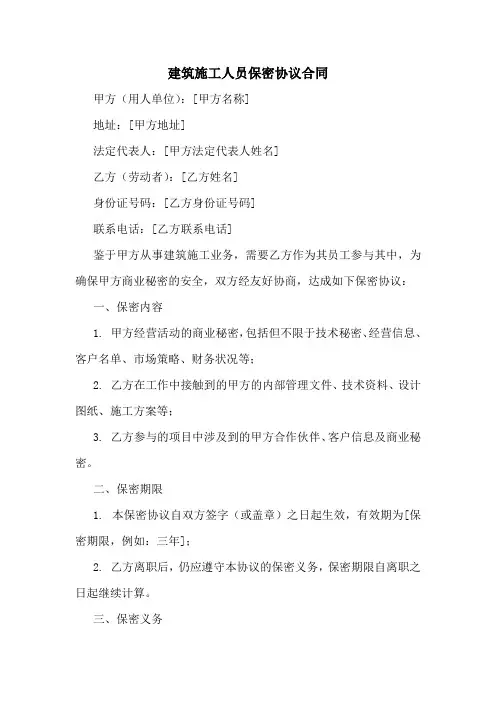 建筑施工人员保密协议合同

甲方（用人单位）：[甲方名称]

地址：[甲方地址]

法定代表人：[甲方法定代表人姓名]

乙方（劳动者）：[乙方姓名]

身份证号码：[乙方身份证号码]

联系电话：[乙方联系电话]

鉴于甲方从事建筑施工业务，需要乙方作为其员工参与其中，为确保甲方商业秘密的安全，双方经友好协商，达成如下保密协议：

一、保密内容

1. 甲方经营活动的商业秘密，包括但不限于技术秘密、经营信息、客户名单、市场策略、财务状况等；

2. 乙方在工作中接触到的甲方的内部管理文件、技术资料、设计图纸、施工方案等；

3. 乙方参与的项目中涉及到的甲方合作伙伴、客户信息及商业秘密。

二、保密期限

1. 本保密协议自双方签字（或盖章）之日起生效，有效期为[保密期限，例如：三年]；

2. 乙方离职后，仍应遵守本协议的保密义务，保密期限自离职之日起继续计算。

三、保密义务